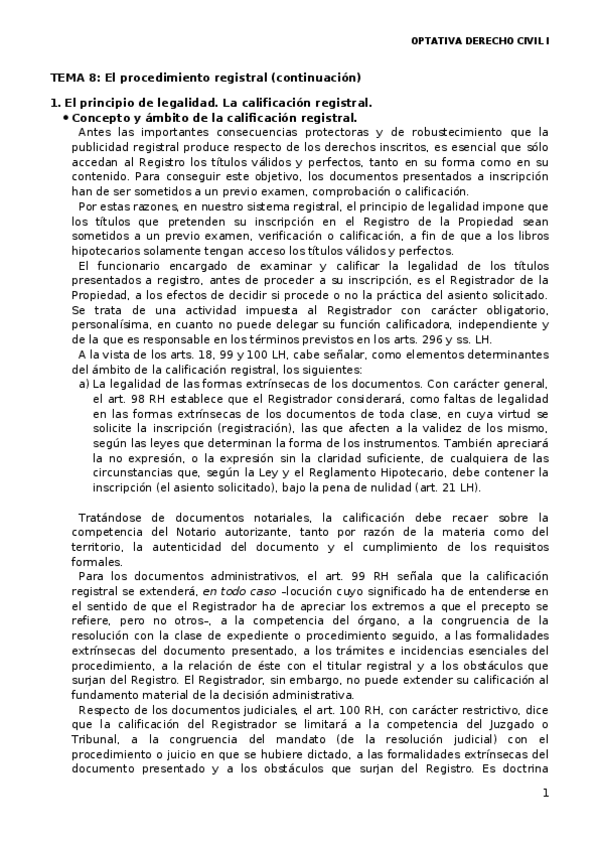 OPTATIVA DERECHO CIVIL I

TEMA 8: El procedimiento registral (continuación)

1. El principio de legalidad. La calificación registral.
• Concepto y ámbito de la calificación registral.

Antes las importantes consecuencias protectoras y de robustecimiento que la publicidad registral produce respecto de los derechos inscritos, es esencial que sólo accedan al Registro los títulos válidos y perfectos, tanto en su forma como en su contenido. Para conseguir este objetivo, los documentos presentados a inscripción han de ser sometidos a un previo examen, comprobación o calificación.

Por estas razones, en nuestro sistema registral, el principio de legalidad impone que los títulos que pretenden su inscripción en el Registro de la Propiedad sean sometidos a un previo examen, verificación o calificación, a fin de que a los libros hipotecarios solamente tengan acceso los títulos válidos y perfectos.

El funcionario encargado de examinar y calificar la legalidad de los títulos presentados a registro, antes de proceder a su inscripción, es el Registrador de la Propiedad, a los efectos de decidir si procede o no la práctica del asiento solicitado. Se trata de una actividad impuesta al Registrador con carácter obligatorio, personalísima, en cuanto no puede delegar su función calificadora, independiente y de la que es responsable en los términos previstos en los arts. 296 y ss. LH.

A la vista de los arts. 18, 99 y 100 LH, cabe señalar, como elementos determinantes del ámbito de la calificación registral, los siguientes:

a) La legalidad de las formas extrínsecas de los documentos. Con carácter general, el art. 98 RH establece que el Registrador considerará, como faltas de legalidad en las formas extrínsecas de los documentos de toda clase, en cuya virtud se solicite la inscripción (registración), las que afecten a la validez de los mismo, según las leyes que determinan la forma de los instrumentos. También apreciará la no expresión, o la expresión sin la claridad suficiente, de cualquiera de las circunstancias que, según la Ley y el Reglamento Hipotecario, debe contener la inscripción (el asiento solicitado), bajo la pena de nulidad (art. 21 LH).

Tratándose de documentos notariales, la calificación debe recaer sobre la competencia del Notario autorizante, tanto por razón de la materia como del territorio, la autenticidad del documento y el cumplimiento de los requisitos formales.

Para los documentos administrativos, el art. 99 RH señala que la calificación registral se extenderá, en todo caso –locución cuyo significado ha de entenderse en el sentido de que el Registrador ha de apreciar los extremos a que el precepto se refiere, pero no otros-, a la competencia del órgano, a la congruencia de la resolución con la clase de expediente o procedimiento seguido, a las formalidades extrínsecas del documento presentado, a los trámites e incidencias esenciales del procedimiento, a la relación de éste con el titular registral y a los obstáculos que surjan del Registro. El Registrador, sin embargo, no puede extender su calificación al fundamento material de la decisión administrativa.

Respecto de los documentos judiciales, el art. 100 RH, con carácter restrictivo, dice que la calificación del Registrador se limitará a la competencia del Juzgado o Tribunal, a la congruencia del mandato (de la resolución judicial) con el procedimiento o juicio en que se hubiere dictado, a las formalidades extrínsecas del documento presentado y a los obstáculos que surjan del Registro. Es doctrina

1